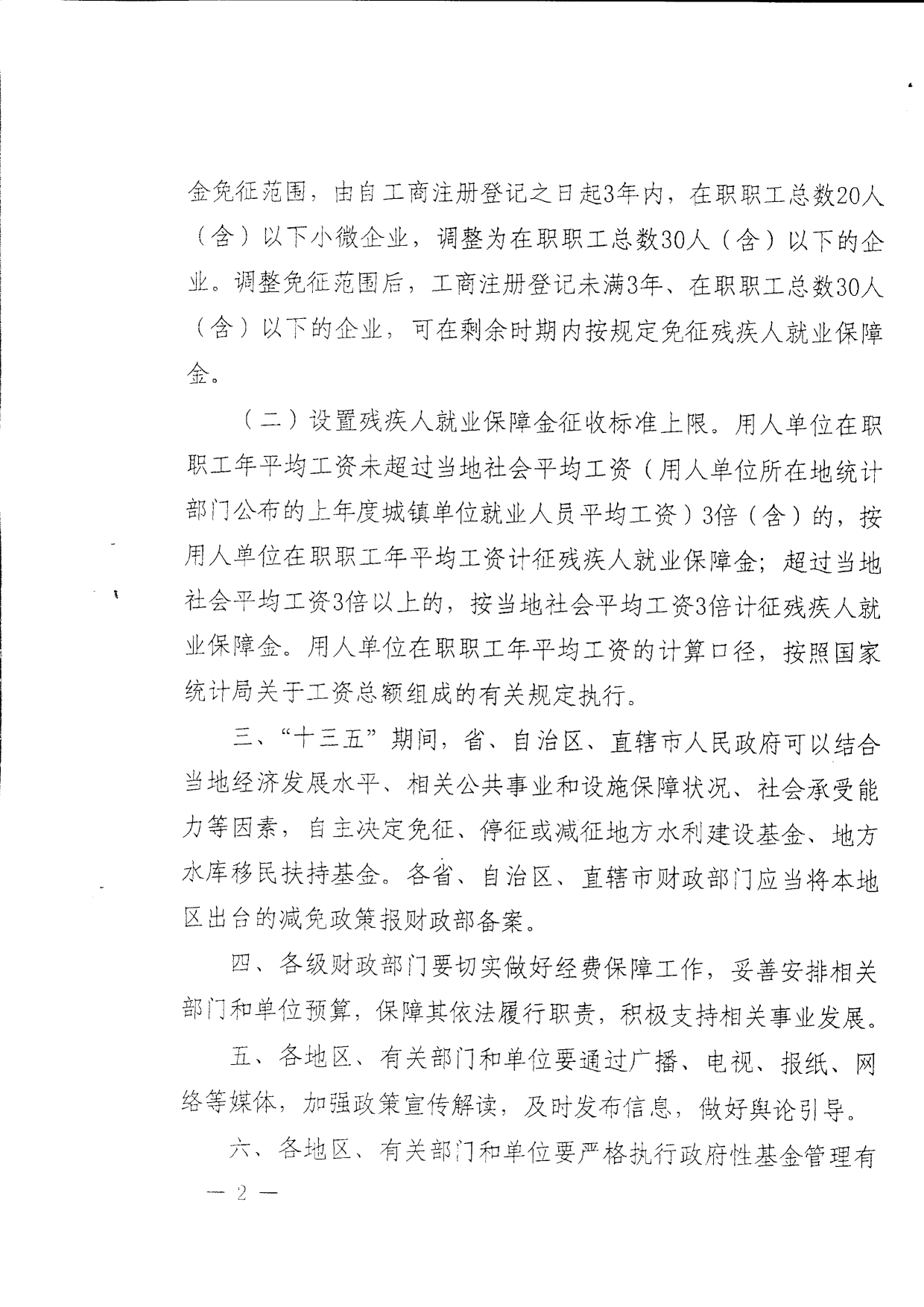 金免征范围，由自工商注册登记之日起3年内，在职职工总数20人（含）以下小微企业，调整为在职职工总数30人（含）以下的企业。调整免征范围后，工商注册登记未满3年、在职职工总数30人（含）以下的企业，可在剩余时期内按规定免征残疾人就业保障金。

（二）设置残疾人就业保障金征收标准上限。用人单位在职职工年平均工资未超过当地社会平均工资（用人单位所在地统计部门公布的上年度城镇单位就业人员平均工资）3倍（含）的，按用人单位在职职工年平均工资计征残疾人就业保障金；超过当地社会平均工资3倍以上的，按当地社会平均工资3倍计征残疾人就业保障金。用人单位在职职工年平均工资的计算口径，按照国家统计局关于工资总额组成的有关规定执行。

三、“十三五”期间，省、自治区、直辖市人民政府可以结合当地经济发展水平、相关公共事业和设施保障状况、社会承受能力等因素，自主决定免征、停征或减征地方水利建设基金、地方水库移民扶持基金。各省、自治区、直辖市财政部门应当将本地区出台的减免政策报财政部备案。

四、各级财政部门要切实做好经费保障工作，妥善安排相关部门和单位预算，保障其依法履行职责，积极支持相关事业发展。

五、各地区、有关部门和单位要通过广播、电视、报纸、网络等媒体，加强政策宣传解读，及时发布信息，做好舆论引导。

六、各地区、有关部门和单位要严格执行政府性基金管理有

— 2 —